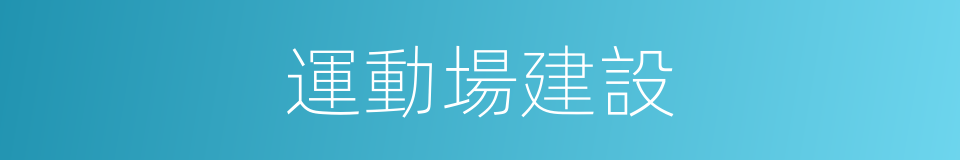 運動場建設